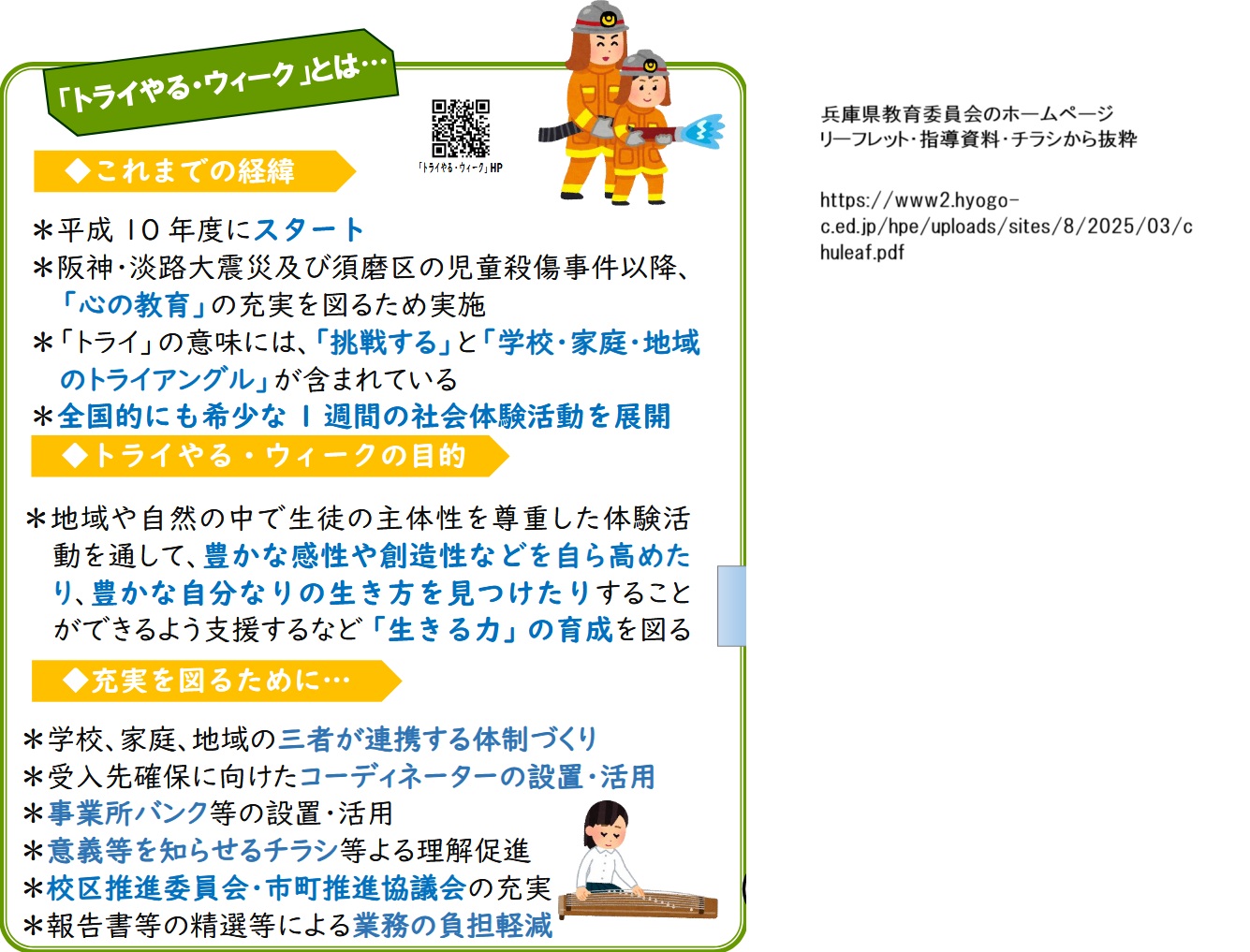 「トライやる・ウィーク」とは…

「トライやる・ウィーク」HP

◆これまでの経緯

＊平成10年度にスタート
＊阪神・淡路大震災及び須磨区の児童殺傷事件以降、「心の教育」の充実を図るため実施
＊「トライ」の意味には、「挑戦する」と「学校・家庭・地域のトライアングル」が含まれている
＊全国的にも希少な1週間の社会体験活動を展開

◆トライやる・ウィークの目的

＊地域や自然の中で生徒の主体性を尊重した体験活動を通して、豊かな感性や創造性などを自ら高めたり、豊かな自分なりの生き方を見つけたりすることができるよう支援するなど「生きる力」の育成を図る

◆充実を図るために…

＊学校、家庭、地域の三者が連携する体制づくり
＊受入先確保に向けたコーディネーターの設置・活用
＊事業所バンク等の設置・活用
＊意義等を知らせるチラシ等よる理解促進
＊校区推進委員会・市町推進協議会の充実
＊報告書等の精選等による業務の負担軽減

兵庫県教育委員会のホームページ
リーフレット・指導資料・チラシから抜粋

https://www2.hyogo-c.ed.jp/hpe/uploads/sites/8/2025/03/chuleaf.pdf